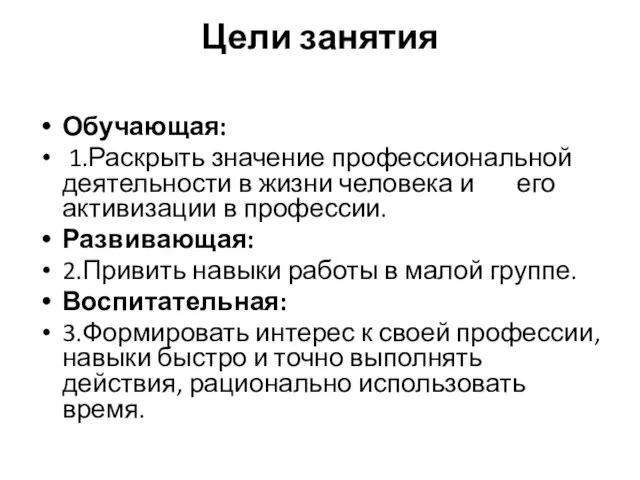 Цели занятия

• Обучающая:
• 1.Раскрыть значение профессиональной деятельности в жизни человека и его активизации в профессии.
• Развивающая:
• 2.Привить навыки работы в малой группе.
• Воспитательная:
• 3.Формировать интерес к своей профессии, навыки быстро и точно выполнять действия, рационально использовать время.